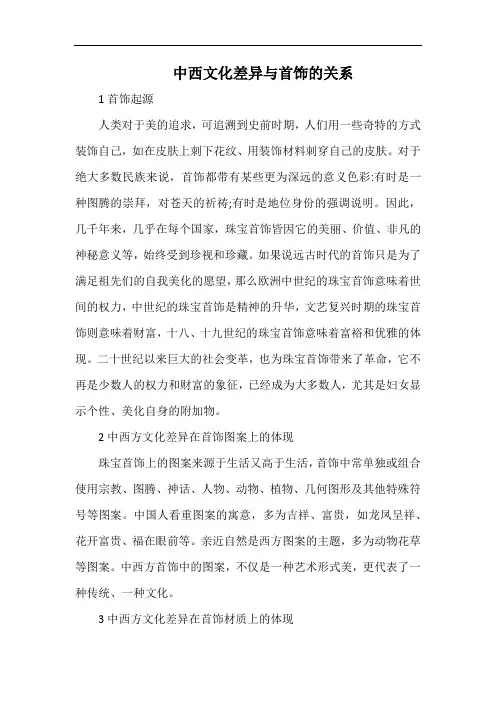 中西文化差异与首饰的关系

1 首饰起源

人类对于美的追求，可追溯到史前时期，人们用一些奇特的方式装饰自己，如在皮肤上刺下花纹、用装饰材料刺穿自己的皮肤。对于绝大多数民族来说，首饰都带有某些更为深远的意义色彩:有时是一种图腾的崇拜，对苍天的祈祷;有时是地位身份的强调说明。因此，几千年来，几乎在每个国家，珠宝首饰皆因它的美丽、价值、非凡的神秘意义等，始终受到珍视和珍藏。如果说远古时代的首饰只是为了满足祖先们的自我美化的愿望，那么欧洲中世纪的珠宝首饰意味着世间的权力，中世纪的珠宝首饰是精神的升华，文艺复兴时期的珠宝首饰则意味着财富，十八、十九世纪的珠宝首饰意味着富裕和优雅的体现。二十世纪以来巨大的社会变革，也为珠宝首饰带来了革命，它不再是少数人的权力和财富的象征，已经成为大多数人，尤其是妇女显示个性、美化自身的附加物。

2 中西方文化差异在首饰图案上的体现

珠宝首饰上的图案来源于生活又高于生活，首饰中常单独或组合使用宗教、图腾、神话、人物、动物、植物、几何图形及其他特殊符号等图案。中国人看重图案的寓意，多为吉祥、富贵，如龙凤呈祥、花开富贵、福在眼前等。亲近自然是西方图案的主题，多为动物花草等图案。中西方首饰中的图案，不仅是一种艺术形式美，更代表了一种传统、一种文化。

3 中西方文化差异在首饰材质上的体现